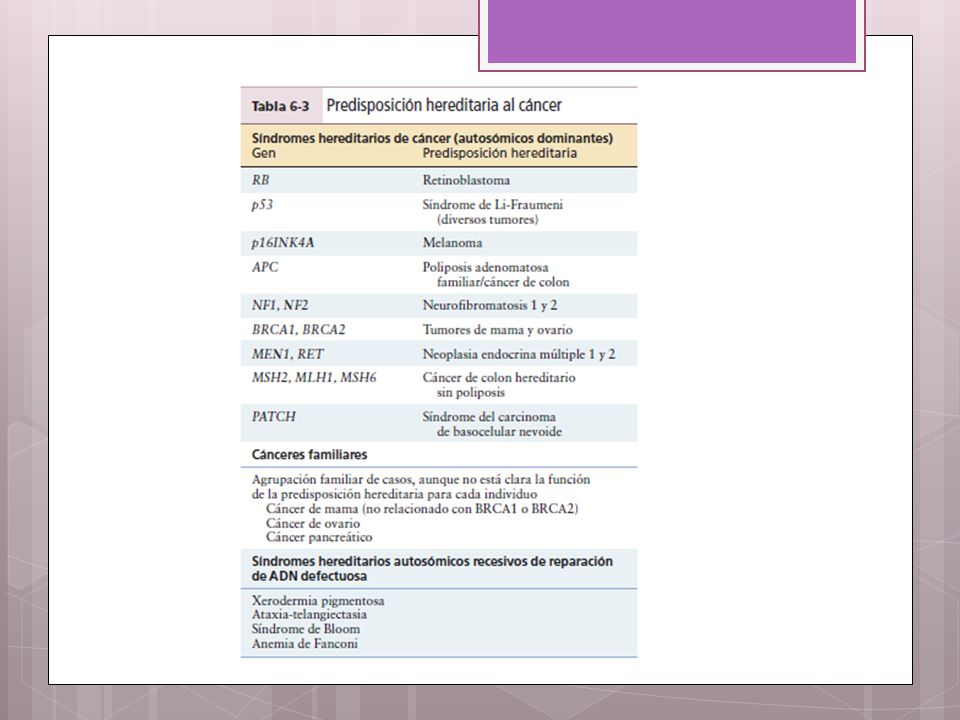 Tabla 6-3 Predisposición hereditaria al cáncer

Síndromes hereditarios de cáncer (autosómicos dominantes)

| Gen | Predisposición hereditaria |
|---|---|
| RB | Retinoblastoma |
| p53 | Síndrome de Li-Fraumeni (diversos tumores) |
| p16INK4A | Melanoma |
| APC | Poliposis adenomatosa familiar/cáncer de colon |
| NF1, NF2 | Neurofibromatosis 1 y 2 |
| BRCA1, BRCA2 | Tumores de mama y ovario |
| MEN1, RET | Neoplasia endocrina múltiple 1 y 2 |
| MSH2, MLH1, MSH6 | Cáncer de colon hereditario sin poliposis |
| PATCH | Síndrome del carcinoma de basocelular nevoide |

Cánceres familiares

Agrupación familiar de casos, aunque no está clara la función de la predisposición hereditaria para cada individuo
Cáncer de mama (no relacionado con BRCA1 o BRCA2)
Cáncer de ovario
Cáncer pancreático

Síndromes hereditarios autosómicos recesivos de reparación de ADN defectuosa

Xerodermia pigmentosa
Ataxia-telangiectasia
Síndrome de Bloom
Anemia de Fanconi